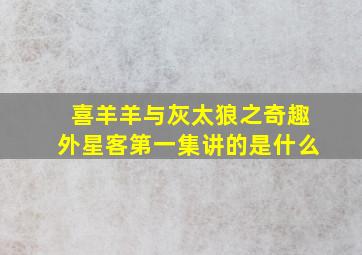 喜羊羊与灰太狼之奇趣外星客第一集讲的是什么